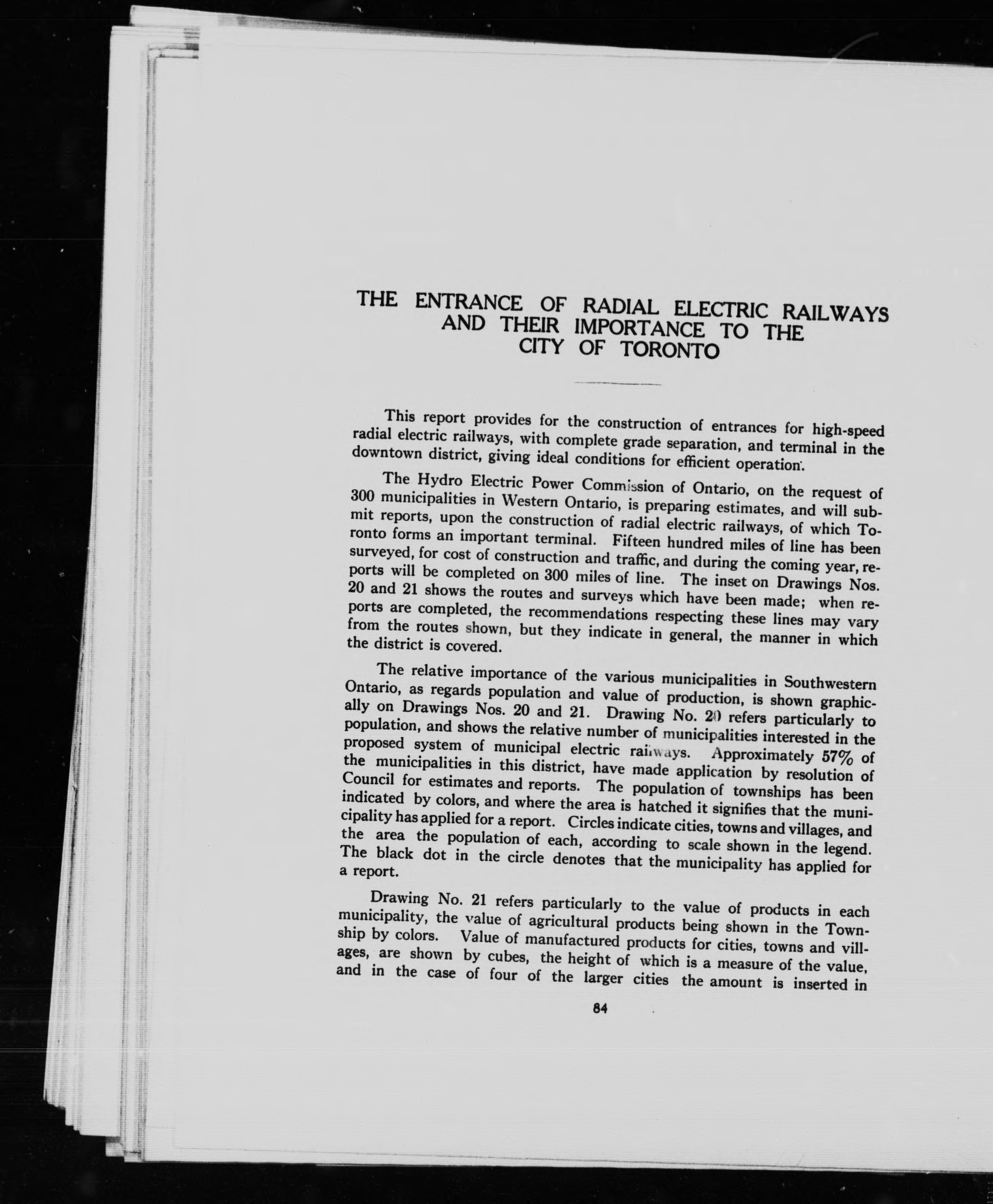 THE ENTRANCE OF RADIAL ELECTRIC RAILWAYS AND THEIR IMPORTANCE TO THE CITY OF TORONTO

This report provides for the construction of entrances for high-speed radial electric railways, with complete grade separation, and terminal in the downtown district, giving ideal conditions for efficient operation.

The Hydro Electric Power Commission of Ontario, on the request of 300 municipalities in Western Ontario, is preparing estimates, and will submit reports, upon the construction of radial electric railways, of which Toronto forms an important terminal. Fifteen hundred miles of line has been surveyed, for cost of construction and traffic, and during the coming year, reports will be completed on 300 miles of line. The inset on Drawings Nos. 20 and 21 shows the routes and surveys which have been made; when reports are completed, the recommendations respecting these lines may vary from the routes shown, but they indicate in general, the manner in which the district is covered.

The relative importance of the various municipalities in Southwestern Ontario, as regards population and value of production, is shown graphically on Drawings Nos. 20 and 21. Drawing No. 20 refers particularly to population, and shows the relative number of municipalities interested in the proposed system of municipal electric railways. Approximately 57% of the municipalities in this district, have made application by resolution of Council for estimates and reports. The population of townships has been indicated by colors, and where the area is hatched it signifies that the municipality has applied for a report. Circles indicate cities, towns and villages, and the area the population of each, according to scale shown in the legend. The black dot in the circle denotes that the municipality has applied for a report.

Drawing No. 21 refers particularly to the value of products in each municipality, the value of agricultural products being shown in the Township by colors. Value of manufactured products for cities, towns and villages, are shown by cubes, the height of which is a measure of the value, and in the case of four of the larger cities the amount is inserted in

84